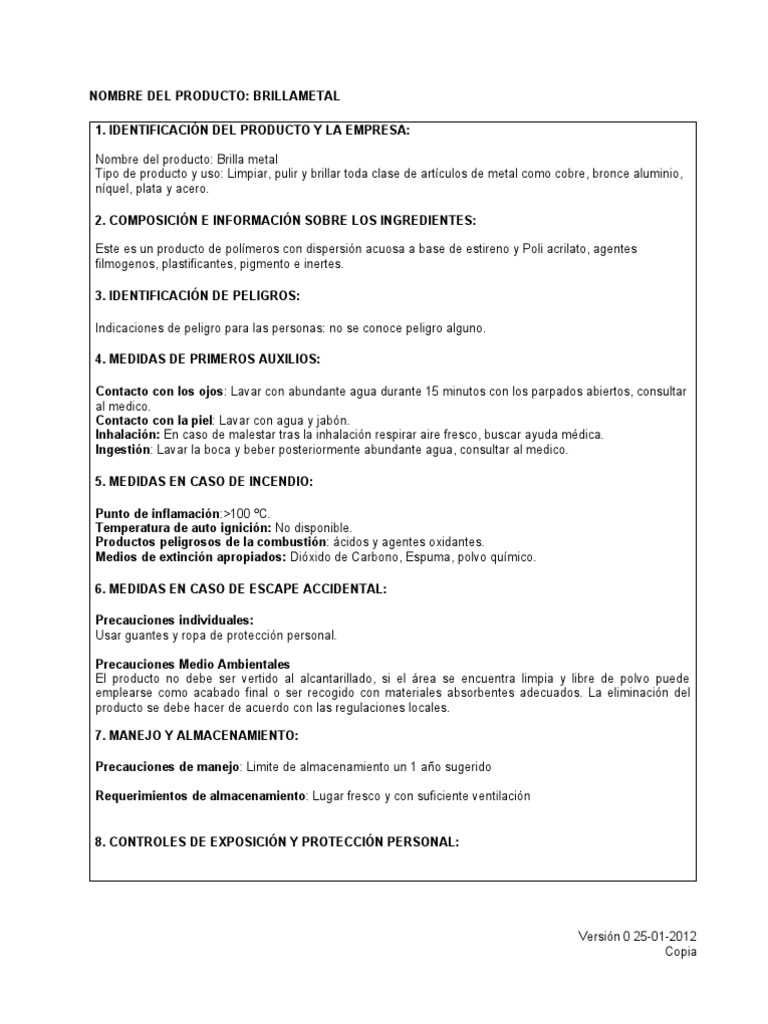 NOMBRE DEL PRODUCTO: BRILLAMETAL

1. IDENTIFICACIÓN DEL PRODUCTO Y LA EMPRESA:

Nombre del producto: Brilla metal
Tipo de producto y uso: Limpiar, pulir y brillar toda clase de artículos de metal como cobre, bronce aluminio, níquel, plata y acero.

2. COMPOSICIÓN E INFORMACIÓN SOBRE LOS INGREDIENTES:

Este es un producto de polímeros con dispersión acuosa a base de estireno y Poli acrilato, agentes filmogenos, plastificantes, pigmento e inertes.

3. IDENTIFICACIÓN DE PELIGROS:

Indicaciones de peligro para las personas: no se conoce peligro alguno.

4. MEDIDAS DE PRIMEROS AUXILIOS:

Contacto con los ojos: Lavar con abundante agua durante 15 minutos con los parpados abiertos, consultar al medico.
Contacto con la piel: Lavar con agua y jabón.
Inhalación: En caso de malestar tras la inhalación respirar aire fresco, buscar ayuda médica.
Ingestión: Lavar la boca y beber posteriormente abundante agua, consultar al medico.

5. MEDIDAS EN CASO DE INCENDIO:

Punto de inflamación:>100 ºC.
Temperatura de auto ignición: No disponible.
Productos peligrosos de la combustión: ácidos y agentes oxidantes.
Medios de extinción apropiados: Dióxido de Carbono, Espuma, polvo químico.

6. MEDIDAS EN CASO DE ESCAPE ACCIDENTAL:

Precauciones individuales:
Usar guantes y ropa de protección personal.

Precauciones Medio Ambientales
El producto no debe ser vertido al alcantarillado, si el área se encuentra limpia y libre de polvo puede emplearse como acabado final o ser recogido con materiales absorbentes adecuados. La eliminación del producto se debe hacer de acuerdo con las regulaciones locales.

7. MANEJO Y ALMACENAMIENTO:

Precauciones de manejo: Limite de almacenamiento un 1 año sugerido

Requerimientos de almacenamiento: Lugar fresco y con suficiente ventilación

8. CONTROLES DE EXPOSICIÓN Y PROTECCIÓN PERSONAL:

Versión 0 25-01-2012
Copia